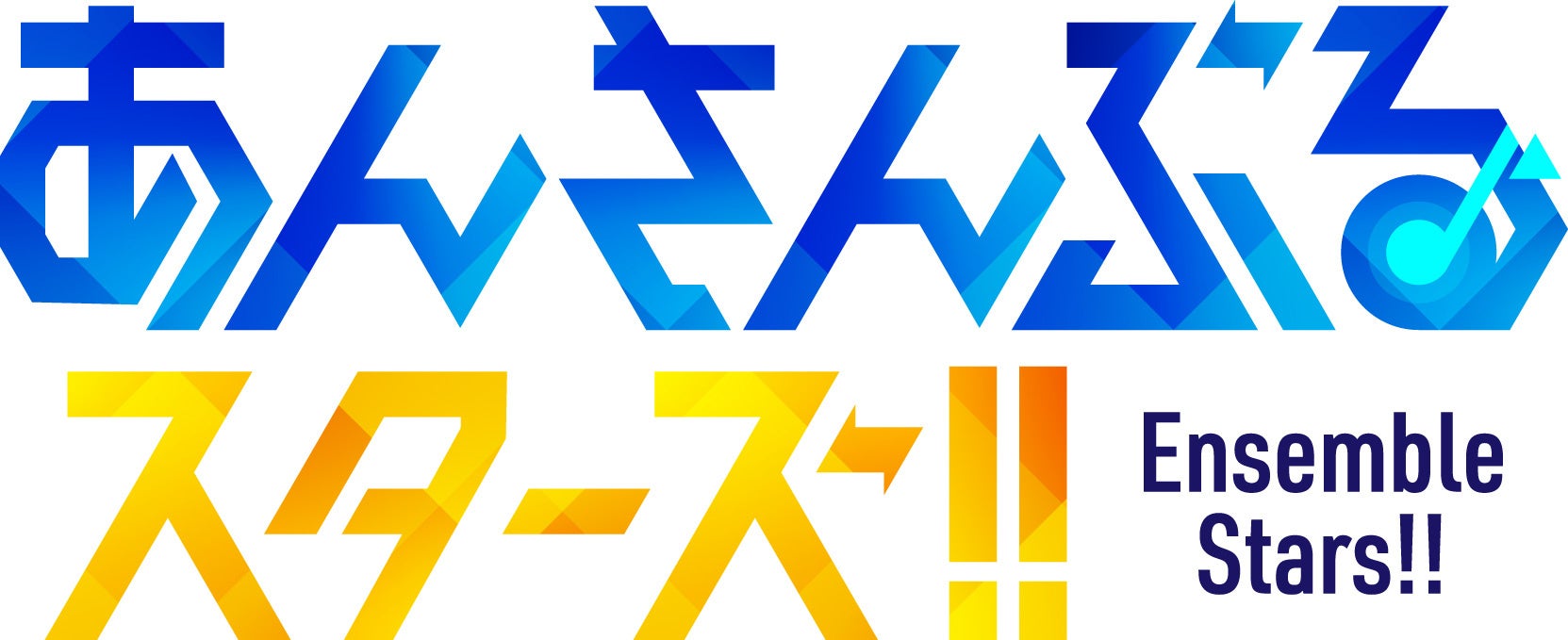 あんさんぶる
スターズ!!

Ensemble Stars!!